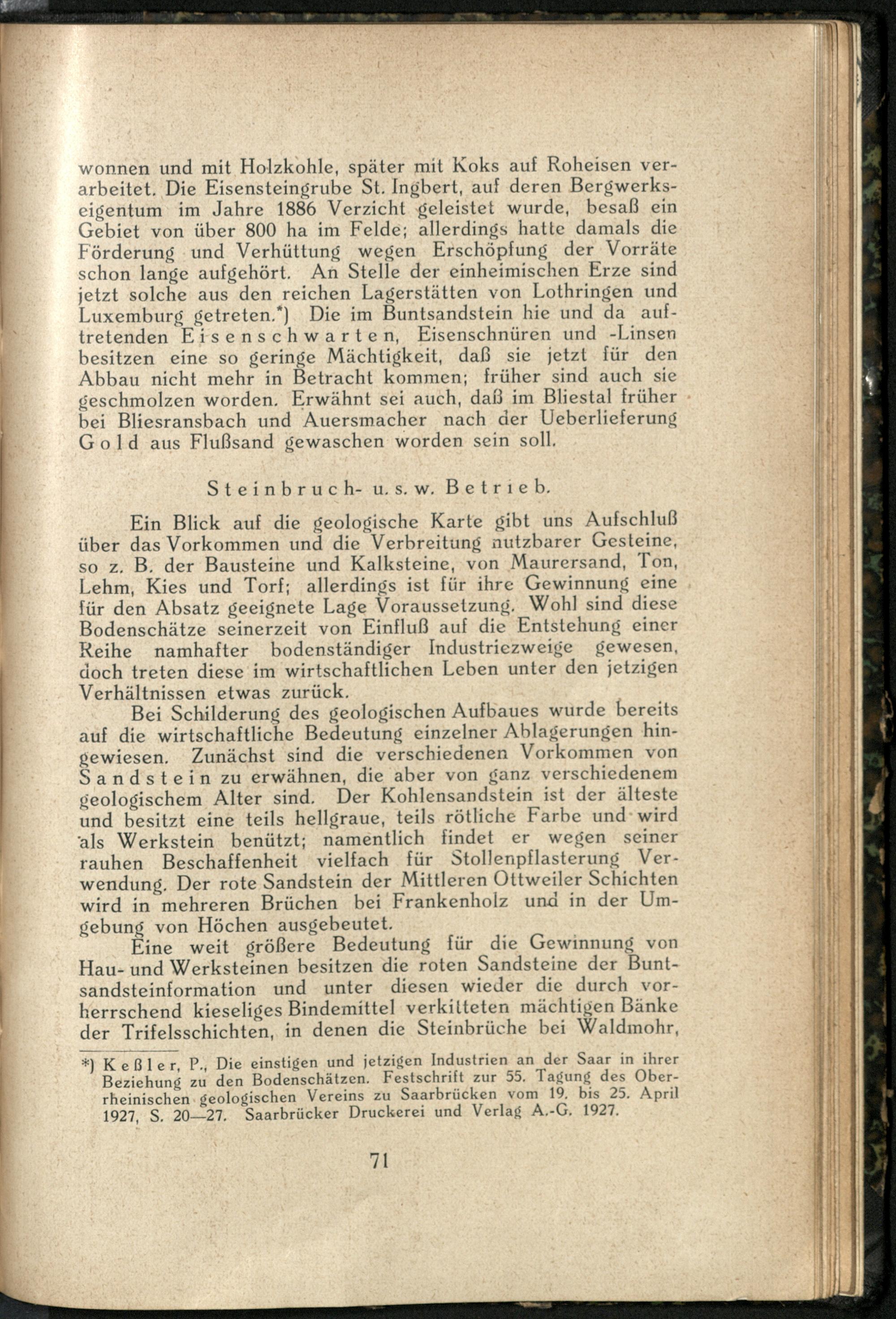 wonnen und mit Holzkohle, später mit Koks auf Roheisen verarbeitet. Die Eisensteingrube St. Ingbert, auf deren Bergwerkseigentum im Jahre 1886 Verzicht geleistet wurde, besaß ein Gebiet von über 800 ha im Felde; allerdings hatte damals die Förderung und Verhüttung wegen Erschöpfung der Vorräte schon lange aufgehört. An Stelle der einheimischen Erze sind jetzt solche aus den reichen Lagerstätten von Lothringen und Luxemburg getreten.*) Die im Buntsandstein hie und da auftretenden Eisenschwarten, Eisenschnüren und -Linsen besitzen eine so geringe Mächtigkeit, daß sie jetzt für den Abbau nicht mehr in Betracht kommen; früher sind auch sie geschmolzen worden. Erwähnt sei auch, daß im Bliestal früher bei Bliesransbach und Auersmacher nach der Ueberlieferung Gold aus Flußsand gewaschen worden sein soll.

Steinbruch- u. s. w. Betrieb.

Ein Blick auf die geologische Karte gibt uns Aufschluß über das Vorkommen und die Verbreitung nutzbarer Gesteine, so z. B. der Bausteine und Kalksteine, von Maurersand, Ton, Lehm, Kies und Torf; allerdings ist für ihre Gewinnung eine für den Absatz geeignete Lage Voraussetzung. Wohl sind diese Bodenschätze seinerzeit von Einfluß auf die Entstehung einer Reihe namhafter bodenständiger Industriezweige gewesen, doch treten diese im wirtschaftlichen Leben unter den jetzigen Verhältnissen etwas zurück.

Bei Schilderung des geologischen Aufbaues wurde bereits auf die wirtschaftliche Bedeutung einzelner Ablagerungen hingewiesen. Zunächst sind die verschiedenen Vorkommen von Sandstein zu erwähnen, die aber von ganz verschiedenem geologischem Alter sind. Der Kohlensandstein ist der älteste und besitzt eine teils hellgraue, teils rötliche Farbe und wird als Werkstein benützt; namentlich findet er wegen seiner rauhen Beschaffenheit vielfach für Stollenpflasterung Verwendung. Der rote Sandstein der Mittleren Ottweiler Schichten wird in mehreren Brüchen bei Frankenholz und in der Umgebung von Höchen ausgebeutet.

Eine weit größere Bedeutung für die Gewinnung von Hau- und Werksteinen besitzen die roten Sandsteine der Buntsandsteinformation und unter diesen wieder die durch vorherrschend kieseliges Bindemittel verkitteten mächtigen Bänke der Trifelsschichten, in denen die Steinbrüche bei Waldmohr,

*) Keßler, P., Die einstigen und jetzigen Industrien an der Saar in ihrer Beziehung zu den Bodenschätzen. Festschrift zur 55. Tagung des Oberrheinischen geologischen Vereins zu Saarbrücken vom 19. bis 25. April 1927, S. 20—27. Saarbrücker Druckerei und Verlag A.-G. 1927.

71